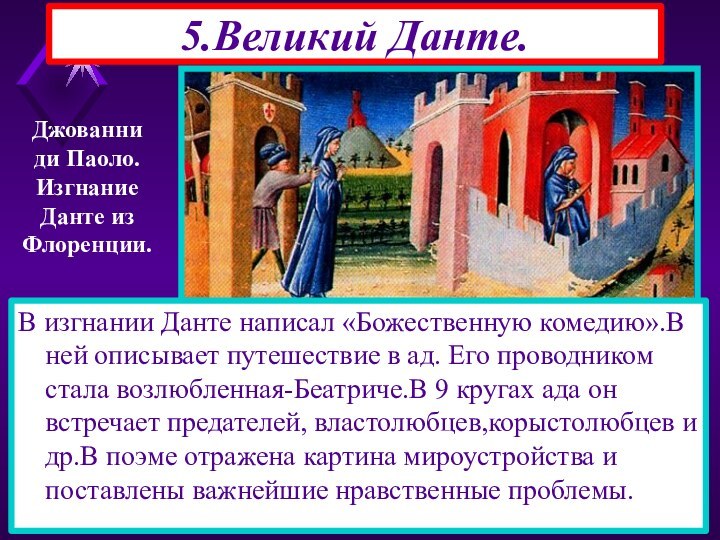 5.Великий Данте.

Джованни ди Паоло. Изгнание Данте из Флоренции.

В изгнании Данте написал «Божественную комедию».В ней описывает путешествие в ад. Его проводником стала возлюбленная-Беатриче.В 9 кругах ада он встречает предателей, властолюбцев,корыстолюбцев и др.В поэме отражена картина мироустройства и поставлены важнейшие нравственные проблемы.